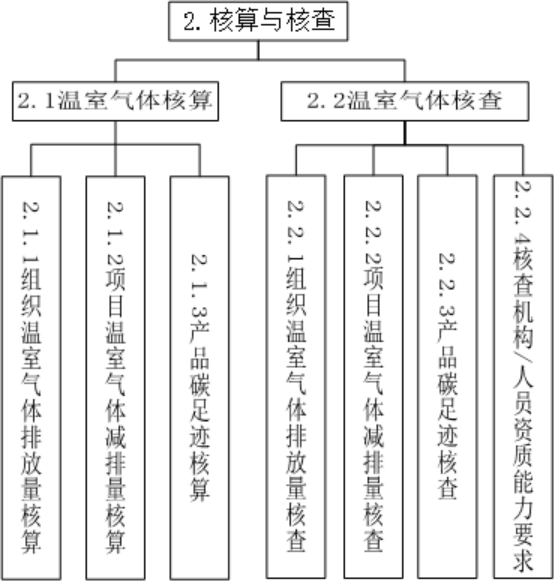 2. 核算与核查

2. 1温室气体核算

2. 2温室气体核查

2. 1. 1组织温室气体排放量核算

2. 1. 2项目温室气体减排量核算

2. 1. 3产品碳足迹核算

2. 2. 1组织温室气体排放量核查

2. 2. 2项目温室气体减排量核查

2. 2. 3产品碳足迹核查

2. 2. 4核查机构/人员资质能力要求